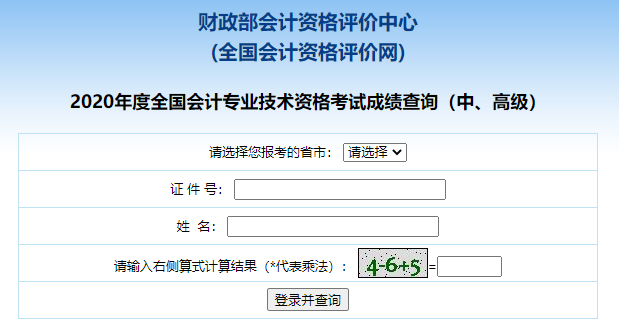 财政部会计资格评价中心
(全国会计资格评价网)

2020年度全国会计专业技术资格考试成绩查询（中、高级）

请选择您报考的省市： 请选择

证 件 号：

姓 名：

请输入右侧算式计算结果（*代表乘法）： 4-6+5 =

登录并查询